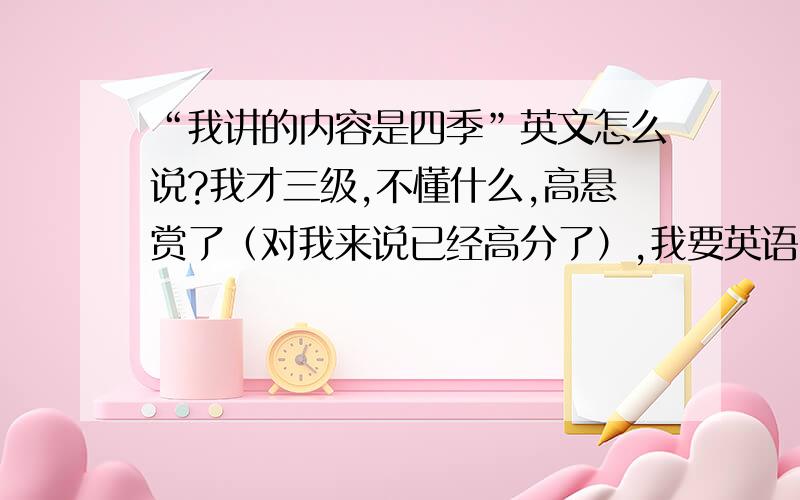 “我讲的内容是四季”英文怎么说?我才三级,不懂什么,高悬赏了（对我来说已经高分了）,我要英语